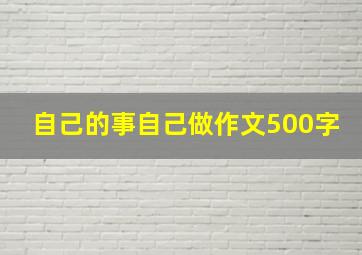 自己的事自己做作文500字